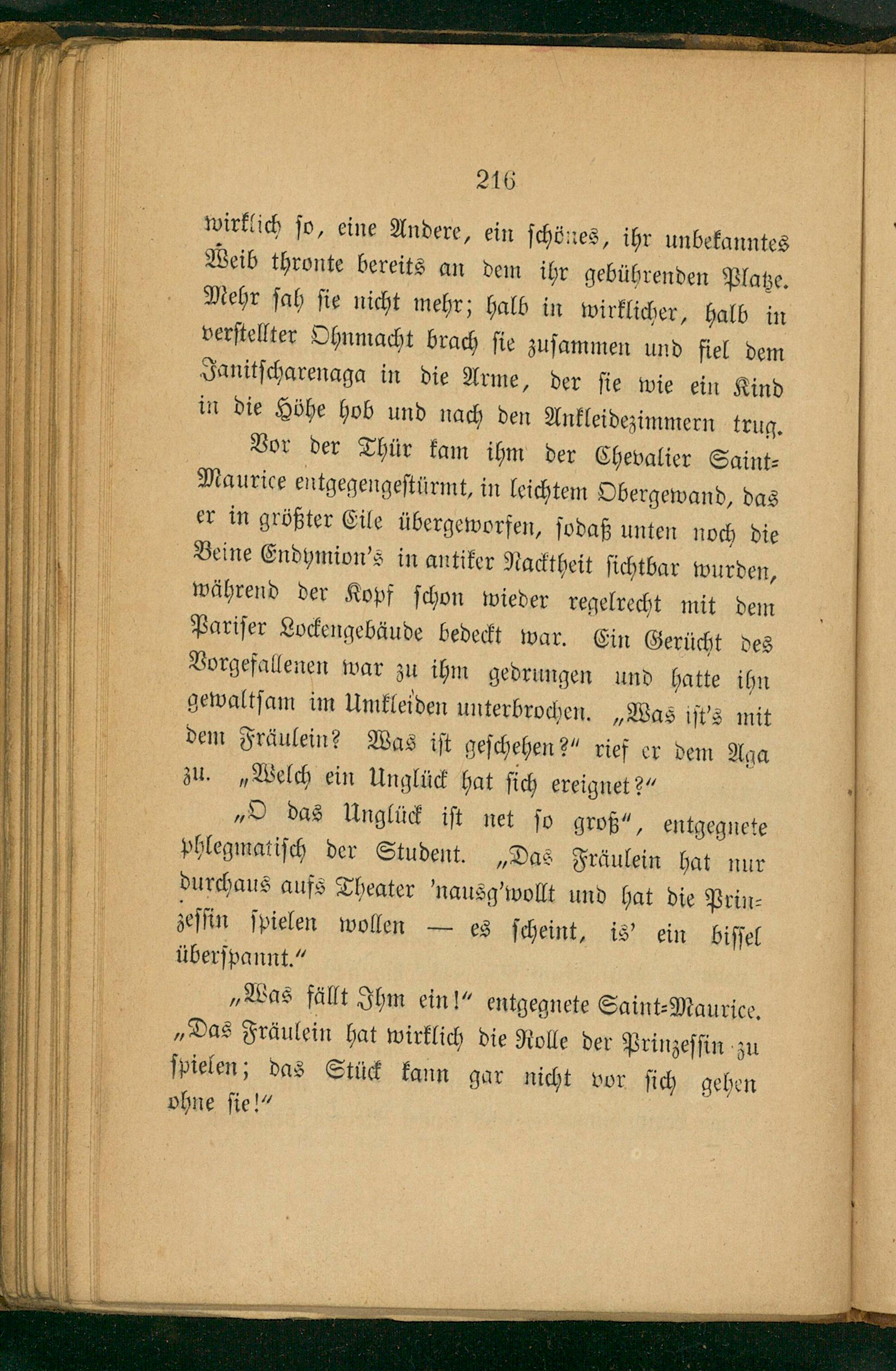 216

wirklich so, eine Andere, ein schönes, ihr unbekanntes Weib thronte bereits an dem ihr gebührenden Platze. Mehr sah sie nicht mehr; halb in wirklicher, halb in verstellter Ohnmacht brach sie zusammen und fiel dem Janitscharenaga in die Arme, der sie wie ein Kind in die Höhe hob und nach den Ankleidezimmern trug.

Vor der Thür kam ihm der Chevalier Saint-Maurice entgegengestürmt, in leichtem Obergewand, das er in größter Eile übergeworfen, sodaß unten noch die Beine Endymion's in antiker Nacktheit sichtbar wurden, während der Kopf schon wieder regelrecht mit dem Pariser Lockengebäude bedeckt war. Ein Gerücht des Vorgefallenen war zu ihm gedrungen und hatte ihn gewaltsam im Umkleiden unterbrochen. „Was ist's mit dem Fräulein? Was ist geschehen?“ rief er dem Aga zu. „Welch ein Unglück hat sich ereignet?“

„O das Unglück ist net so groß“, entgegnete phlegmatisch der Student. „Das Fräulein hat nur durchaus aufs Theater 'nausg'wollt und hat die Prinzessin spielen wollen — es scheint, is' ein bissel überspannt.“

„Was fällt Ihm ein!“ entgegnete Saint-Maurice. „Das Fräulein hat wirklich die Rolle der Prinzessin zu spielen; das Stück kann gar nicht vor sich gehen ohne sie!“